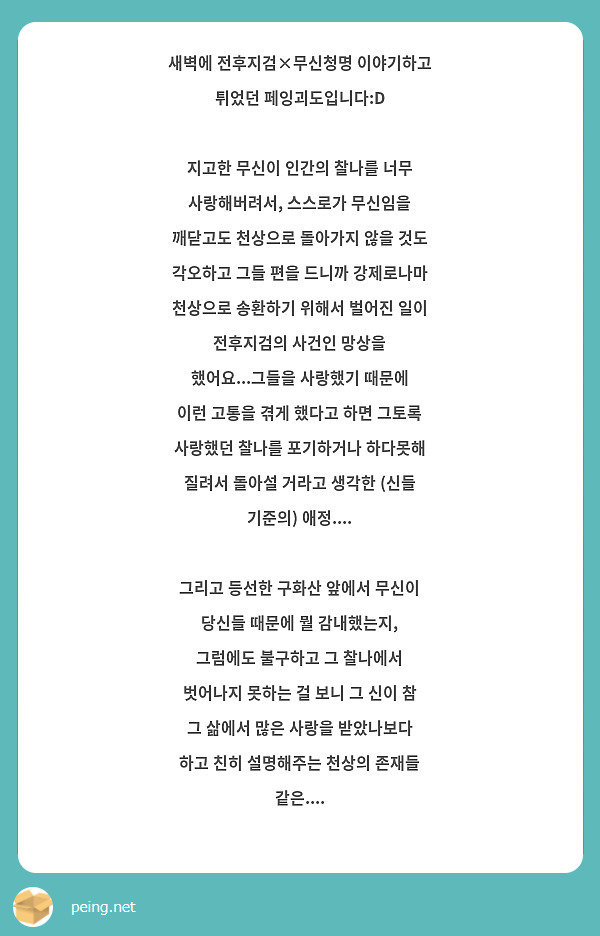 새벽에 전후지검×무신청명 이야기하고 튀었던 페잉괴도입니다:D

지고한 무신이 인간의 찰나를 너무 사랑해버려서, 스스로가 무신임을 깨닫고도 천상으로 돌아가지 않을 것도 각오하고 그들 편을 드니까 강제로나마 천상으로 송환하기 위해서 벌어진 일이 전후지검의 사건인 망상을 했어요...그들을 사랑했기 때문에 이런 고통을 겪게 했다고 하면 그토록 사랑했던 찰나를 포기하거나 하다못해 질려서 돌아설 거라고 생각한 (신들 기준의) 애정....

그리고 등선한 구화산 앞에서 무신이 당신들 때문에 뭘 감내했는지, 그럼에도 불구하고 그 찰나에서 벗어나지 못하는 걸 보니 그 신이 참 그 삶에서 많은 사랑을 받았나보다 하고 친히 설명해주는 천상의 존재들 같은....

peing.net